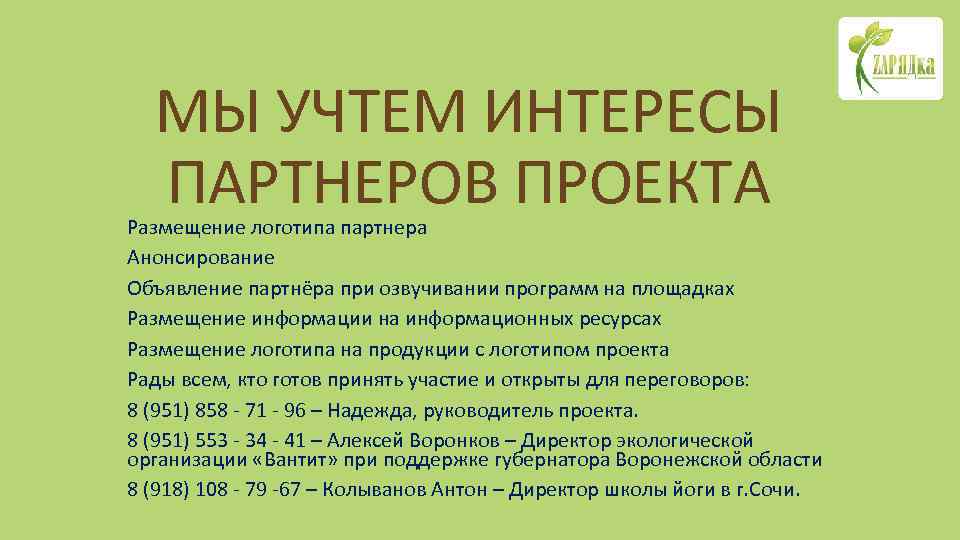 ZАРЯДка

МЫ УЧТЕМ ИНТЕРЕСЫ ПАРТНЕРОВ ПРОЕКТА

Размещение логотипа партнера

Анонсирование

Объявление партнёра при озвучивании программ на площадках

Размещение информации на информационных ресурсах

Размещение логотипа на продукции с логотипом проекта

Рады всем, кто готов принять участие и открыты для переговоров:

8 (951) 858 - 71 - 96 – Надежда, руководитель проекта.

8 (951) 553 - 34 - 41 – Алексей Воронков – Директор экологической организации «Вантит» при поддержке губернатора Воронежской области

8 (918) 108 - 79 -67 – Колыванов Антон – Директор школы йоги в г.Сочи.